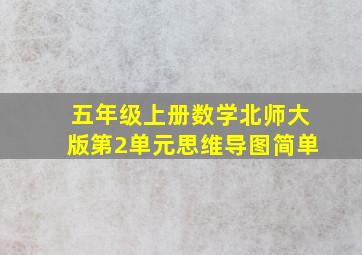 五年级上册数学北师大版第2单元思维导图简单